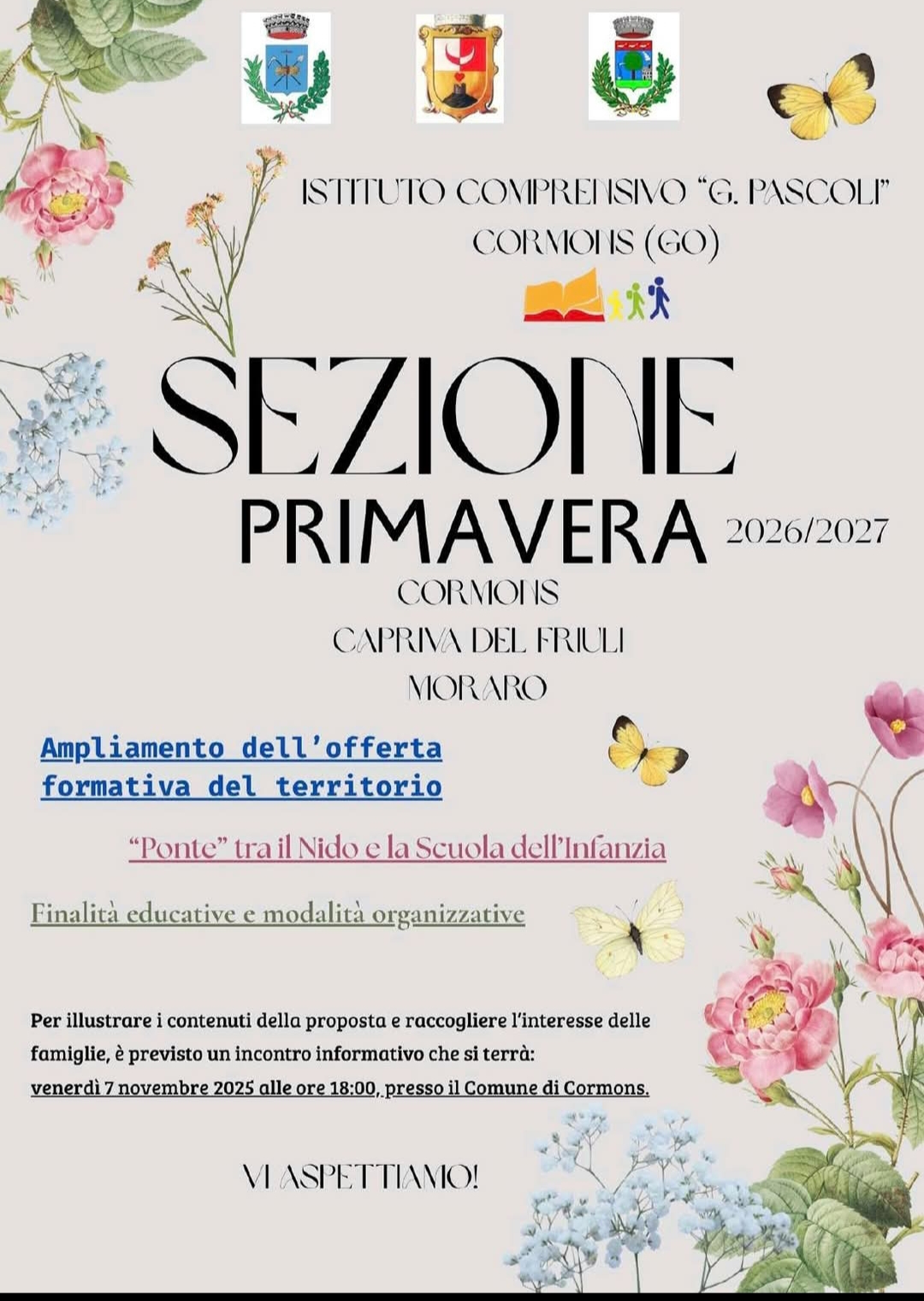 ISTITUTO COMPRENSIVO "G. PASCOLI"
CORMONS (GO)

SEZIONE
PRIMAVERA 2026/2027
CORMONS
CAPRIVA DEL FRIULI
MORARO

Ampliamento dell'offerta formativa del territorio

"Ponte" tra il Nido e la Scuola dell'Infanzia

Finalità educative e modalità organizzative

Per illustrare i contenuti della proposta e raccogliere l'interesse delle famiglie, è previsto un incontro informativo che si terrà:
venerdì 7 novembre 2025 alle ore 18:00, presso il Comune di Cormons.

VI ASPETTIAMO!